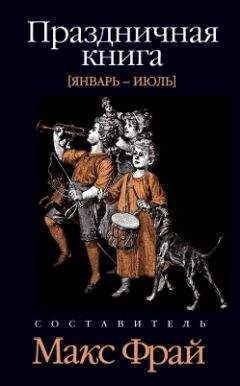 Праздничная книга
[ЯНВАРЬ – ИЮЛЬ]

СОСТАВИТЕЛЬ
Макс Фрай